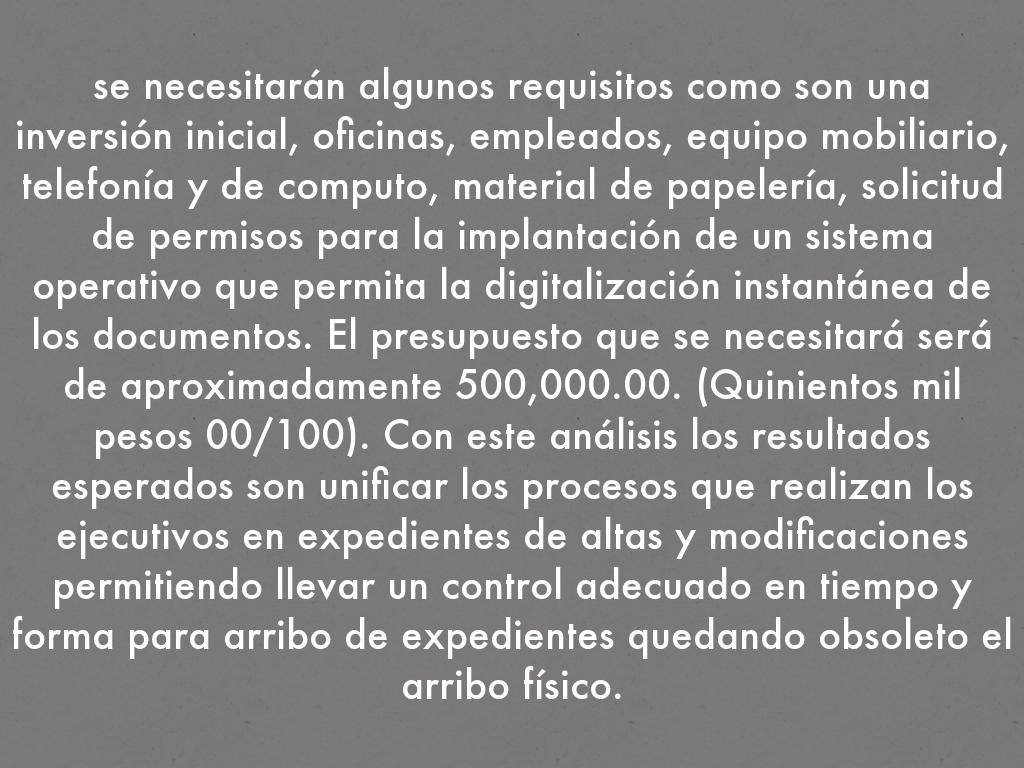 se necesitarán algunos requisitos como son una inversión inicial, oficinas, empleados, equipo mobiliario, telefonía y de computo, material de papelería, solicitud de permisos para la implantación de un sistema operativo que permita la digitalización instantánea de los documentos. El presupuesto que se necesitará será de aproximadamente 500,000.00. (Quinientos mil pesos 00/100). Con este análisis los resultados esperados son unificar los procesos que realizan los ejecutivos en expedientes de altas y modificaciones permitiendo llevar un control adecuado en tiempo y forma para arribo de expedientes quedando obsoleto el arribo físico.